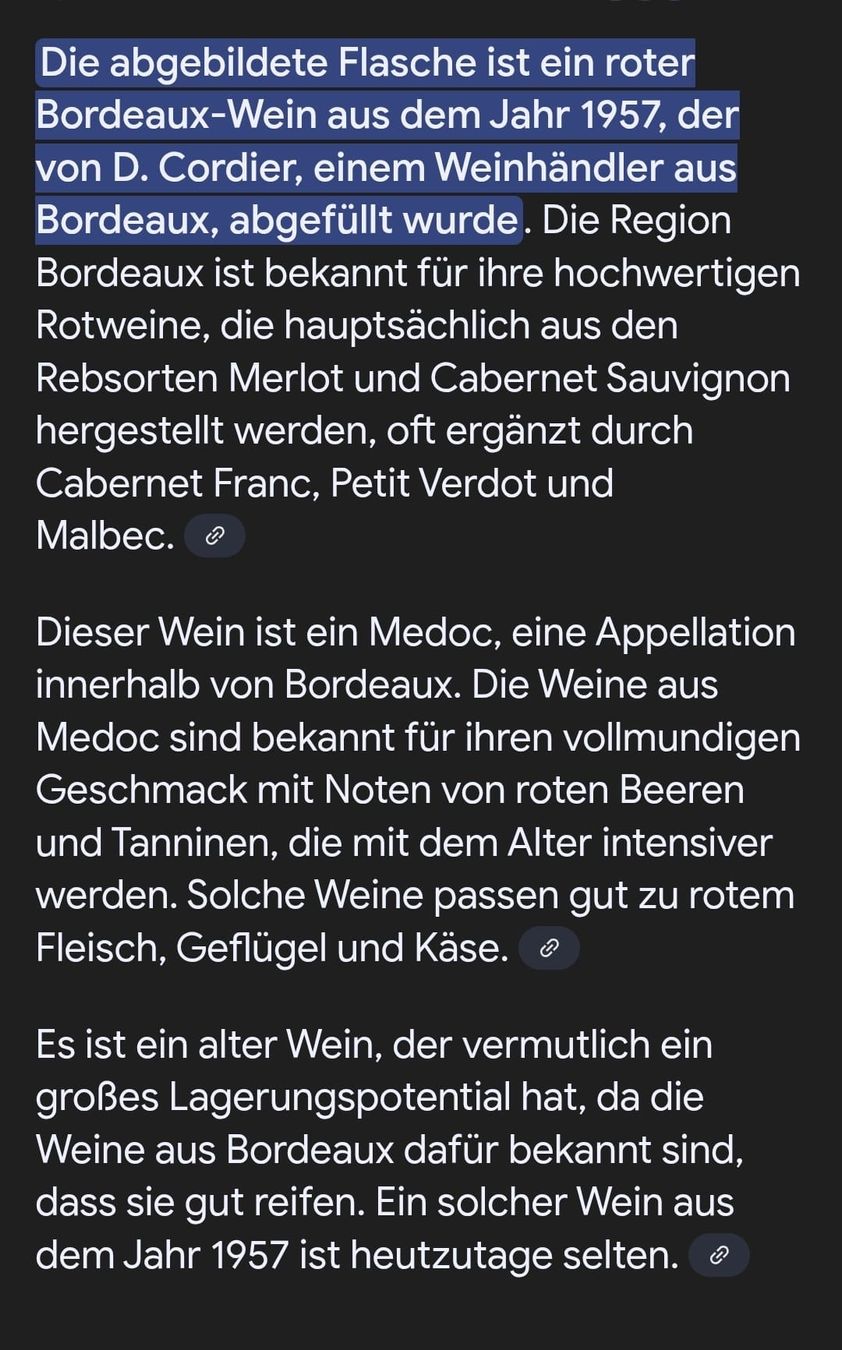 Die abgebildete Flasche ist ein roter Bordeaux-Wein aus dem Jahr 1957, der von D. Cordier, einem Weinhändler aus Bordeaux, abgefüllt wurde. Die Region Bordeaux ist bekannt für ihre hochwertigen Rotweine, die hauptsächlich aus den Rebsorten Merlot und Cabernet Sauvignon hergestellt werden, oft ergänzt durch Cabernet Franc, Petit Verdot und Malbec.

Dieser Wein ist ein Medoc, eine Appellation innerhalb von Bordeaux. Die Weine aus Medoc sind bekannt für ihren vollmundigen Geschmack mit Noten von roten Beeren und Tanninen, die mit dem Alter intensiver werden. Solche Weine passen gut zu rotem Fleisch, Geflügel und Käse.

Es ist ein alter Wein, der vermutlich ein großes Lagerungspotential hat, da die Weine aus Bordeaux dafür bekannt sind, dass sie gut reifen. Ein solcher Wein aus dem Jahr 1957 ist heutzutage selten.